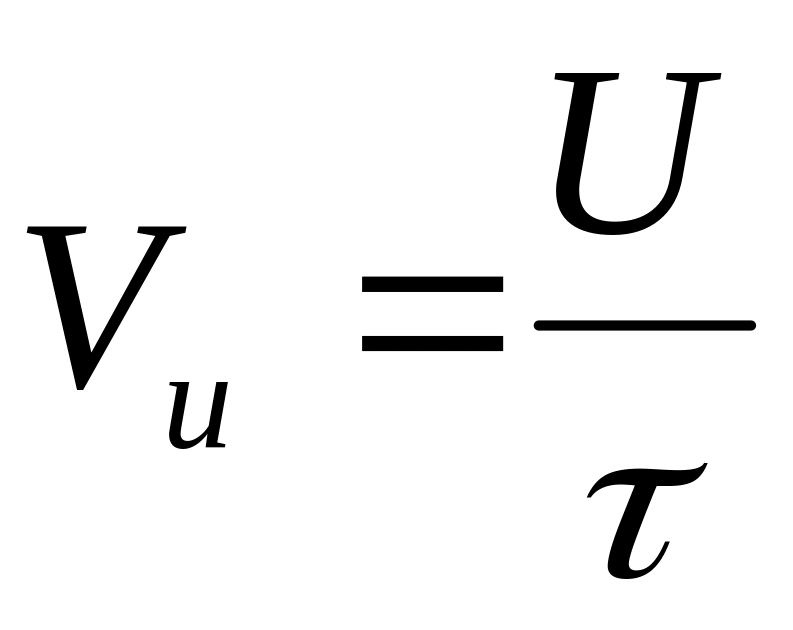 $V_u = \frac{U}{\tau}$